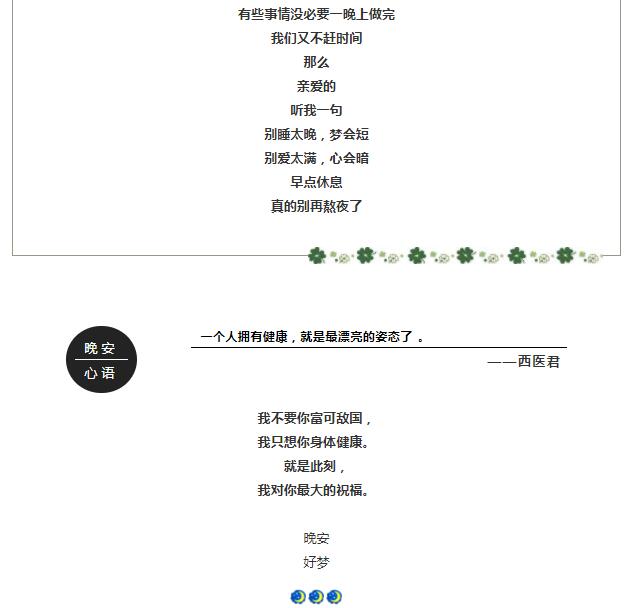 有些事情没必要一晚上做完
我们又不赶时间
那么
亲爱的
听我一句
别睡太晚，梦会短
别爱太满，心会暗
早点休息
真的别再熬夜了

晚安
心语

一个人拥有健康，就是最漂亮的姿态了 。
——西医君

我不要你富可敌国，
我只想你身体健康。
就是此刻，
我对你最大的祝福。

晚安
好梦